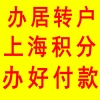 办居转户
上海积分
办好付款